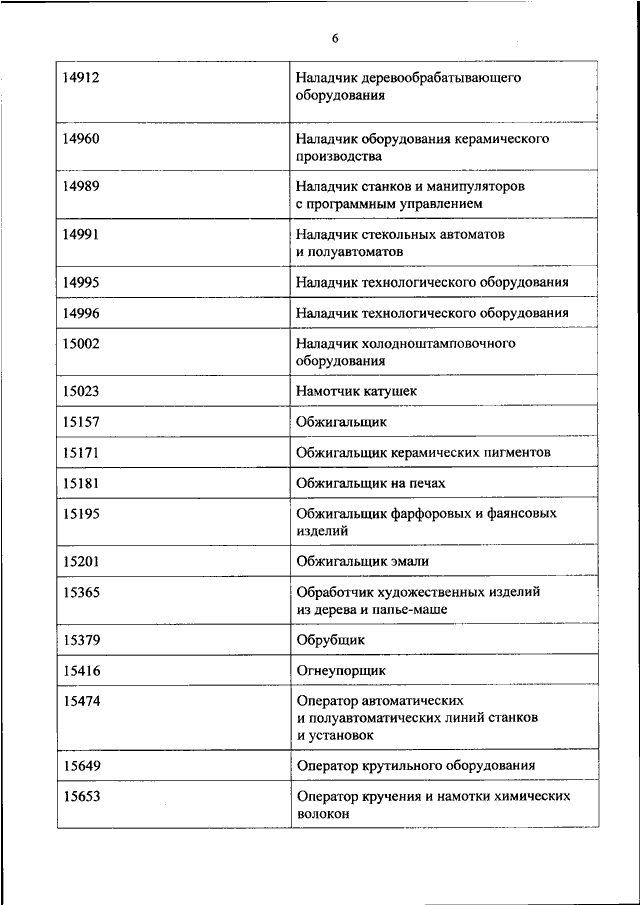 6

| | |
|---|---|
| 14912 | Наладчик деревообрабатывающего оборудования |
| 14960 | Наладчик оборудования керамического производства |
| 14989 | Наладчик станков и манипуляторов с программным управлением |
| 14991 | Наладчик стекольных автоматов и полуавтоматов |
| 14995 | Наладчик технологического оборудования |
| 14996 | Наладчик технологического оборудования |
| 15002 | Наладчик холодноштамповочного оборудования |
| 15023 | Намотчик катушек |
| 15157 | Обжигальщик |
| 15171 | Обжигальщик керамических пигментов |
| 15181 | Обжигальщик на печах |
| 15195 | Обжигальщик фарфоровых и фаянсовых изделий |
| 15201 | Обжигальщик эмали |
| 15365 | Обработчик художественных изделий из дерева и папье-маше |
| 15379 | Обрубщик |
| 15416 | Огнеупорщик |
| 15474 | Оператор автоматических и полуавтоматических линий станков и установок |
| 15649 | Оператор крутильного оборудования |
| 15653 | Оператор кручения и намотки химических волокон |